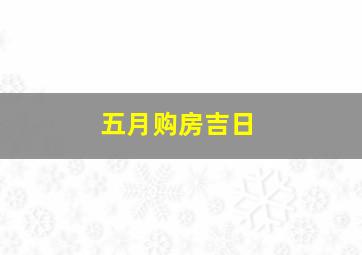 五月购房吉日